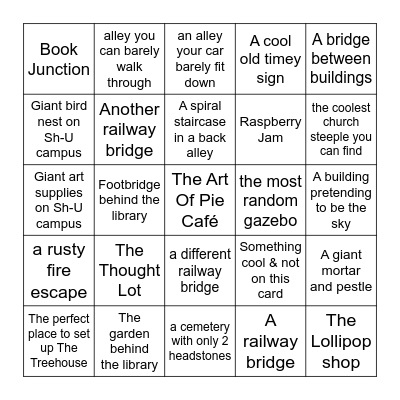 | | | | | |
|---|---|---|---|---|
| Book Junction | alley you can barely walk through | an alley your car barely fit down | A cool old timey sign | A bridge between buildings |
| Giant bird nest on Sh-U campus | Another railway bridge | A spiral staircase in a back alley | Raspberry Jam | the coolest church steeple you can find |
| Giant art supplies on Sh-U campus | Footbridge behind the library | The Art Of Pie Café | the most random gazebo | A building pretending to be the sky |
| a rusty fire escape | The Thought Lot | a different railway bridge | Something cool & not on this card | A giant mortar and pestle |
| The perfect place to set up The Treehouse | The garden behind the library | a cemetery with only 2 headstones | A railway bridge | The Lollipop shop |